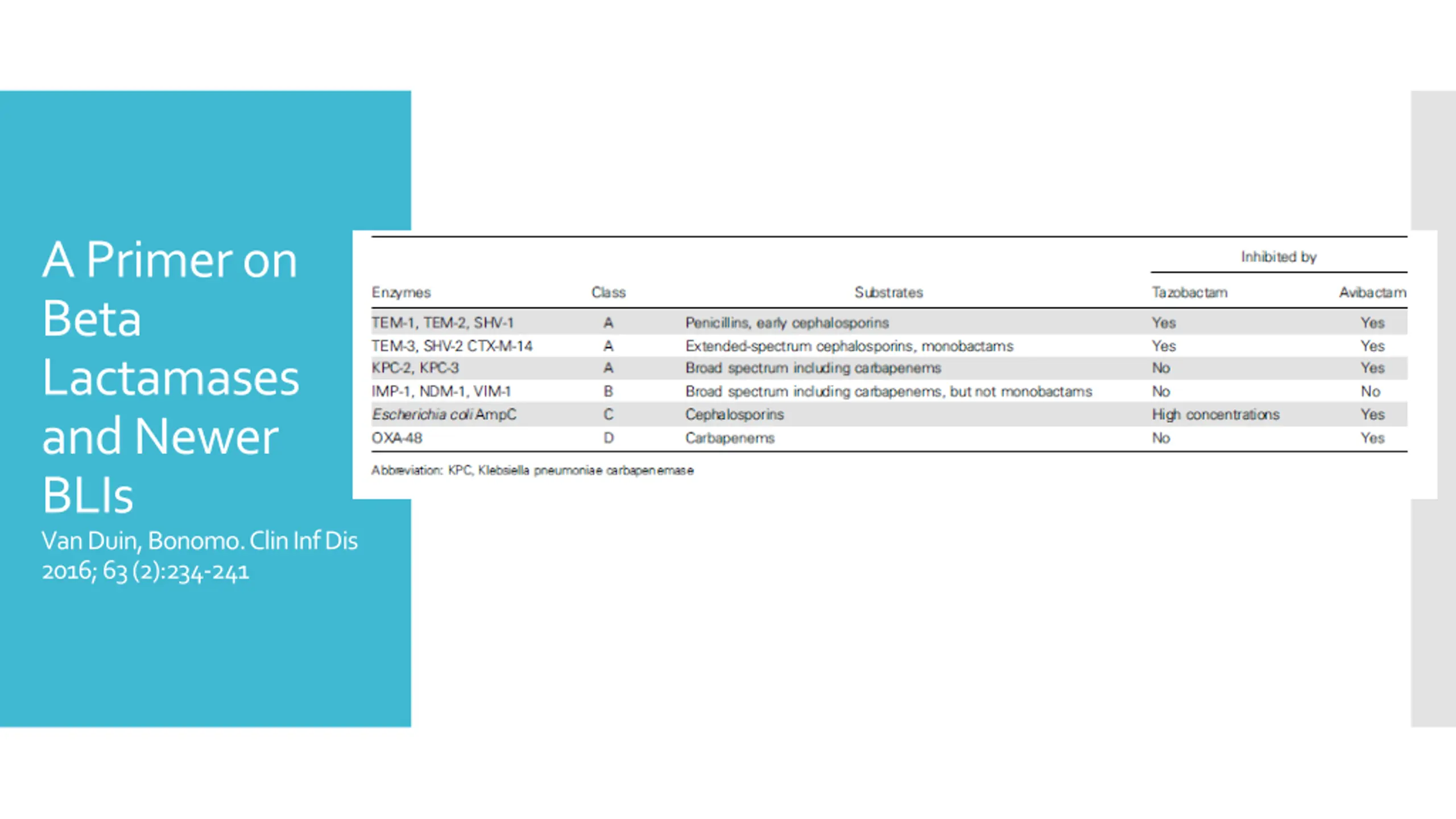 A Primer on Beta Lactamases and Newer BLIs

Van Duin, Bonomo. Clin Inf Dis 2016; 63 (2):234-241

| | | | Inhibited by | |
|---|---|---|---|---|
| Enzymes | Class | Substrates | Tazobactam | Avibactam |
| TEM-1, TEM-2, SHV-1 | A | Penicillins, early cephalosporins | Yes | Yes |
| TEM-3, SHV-2 CTX-M-14 | A | Extended-spectrum cephalosporins, monobactams | Yes | Yes |
| KPC-2, KPC-3 | A | Broad spectrum including carbapenems | No | Yes |
| IMP-1, NDM-1, VIM-1 | B | Broad spectrum including carbapenems, but not monobactams | No | No |
| Escherichia coli AmpC | C | Cephalosporins | High concentrations | Yes |
| OXA-48 | D | Carbapenems | No | Yes |

Abbreviation: KPC, Klebsiella pneumoniae carbapenemase